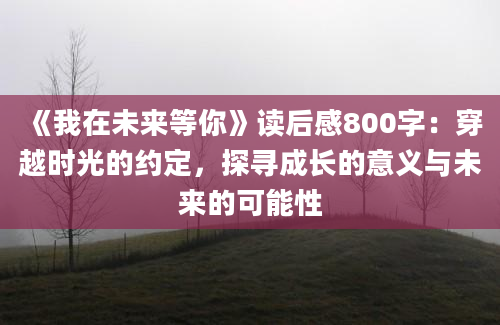 《我在未来等你》读后感800字：穿越时光的约定，探寻成长的意义与未来的可能性